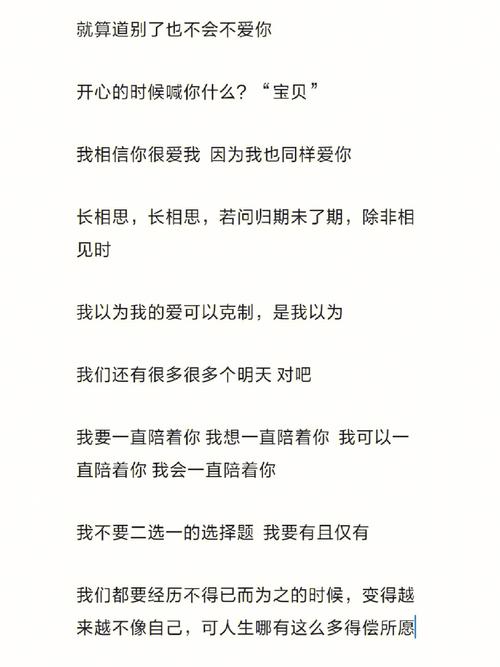 就算道别了也不会不爱你

开心的时候喊你什么？“宝贝”

我相信你很爱我 因为我也同样爱你

长相思，长相思，若问归期未了期，除非相见时

我以为我的爱可以克制，是我以为

我们还有很多很多个明天 对吧

我要一直陪着你 我想一直陪着你 我可以一直陪着你 我会一直陪着你

我不要二选一的选择题 我要有且仅有

我们都要经历不得已而为之的时候，变得越来越不像自己，可人生哪有这么多得偿所愿